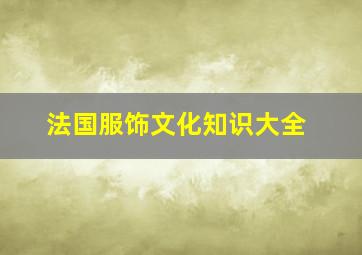 法国服饰文化知识大全